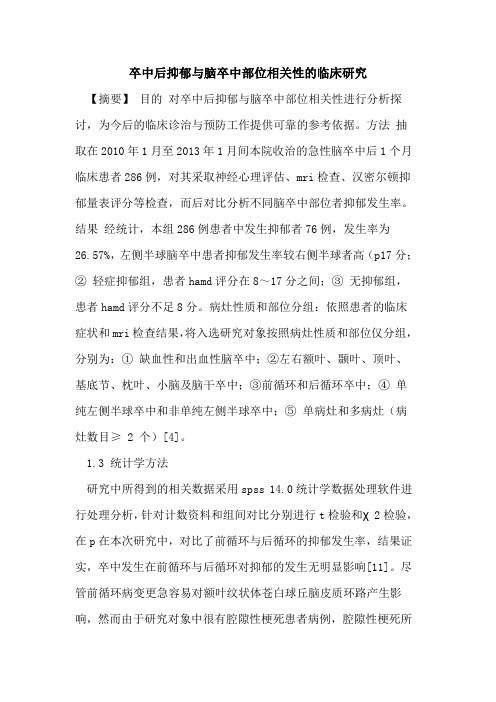 卒中后抑郁与脑卒中部位相关性的临床研究

【摘要】 目的 对卒中后抑郁与脑卒中部位相关性进行分析探讨，为今后的临床诊治与预防工作提供可靠的参考依据。方法 抽取在 2010 年 1 月至 2013 年 1 月间本院收治的急性脑卒中后 1 个月临床患者 286 例，对其采取神经心理评估、mri 检查、汉密尔顿抑郁量表评分等检查，而后对比分析不同脑卒中部位者抑郁发生率。结果 经统计，本组 286 例患者中发生抑郁者 76 例，发生率为 26.57%，左侧半球脑卒中患者抑郁发生率较右侧半球者高（p17 分；② 轻症抑郁组，患者 hamd 评分在 8～17 分之间；③ 无抑郁组，患者 hamd 评分不足 8 分。病灶性质和部位分组：依照患者的临床症状和 mri 检查结果，将入选研究对象按照病灶性质和部位仅分组，分别为：① 缺血性和出血性脑卒中；②左右额叶、颞叶、顶叶、基底节、枕叶、小脑及脑干卒中；③前循环和后循环卒中；④ 单纯左侧半球卒中和非单纯左侧半球卒中；⑤ 单病灶和多病灶（病灶数目≥ 2 个）[4]。

1.3 统计学方法

研究中所得到的相关数据采用 spss 14.0 统计学数据处理软件进行处理分析，针对计数资料和组间对比分别进行 t 检验和χ 2 检验，在 p 在本次研究中，对比了前循环与后循环的抑郁发生率，结果证实，卒中发生在前循环与后循环对抑郁的发生无明显影响[11]。尽管前循环病变更急容易对额叶纹状体苍白球丘脑皮质环路产生影响，然而由于研究对象中很有腔隙性梗死患者病例，腔隙性梗死所